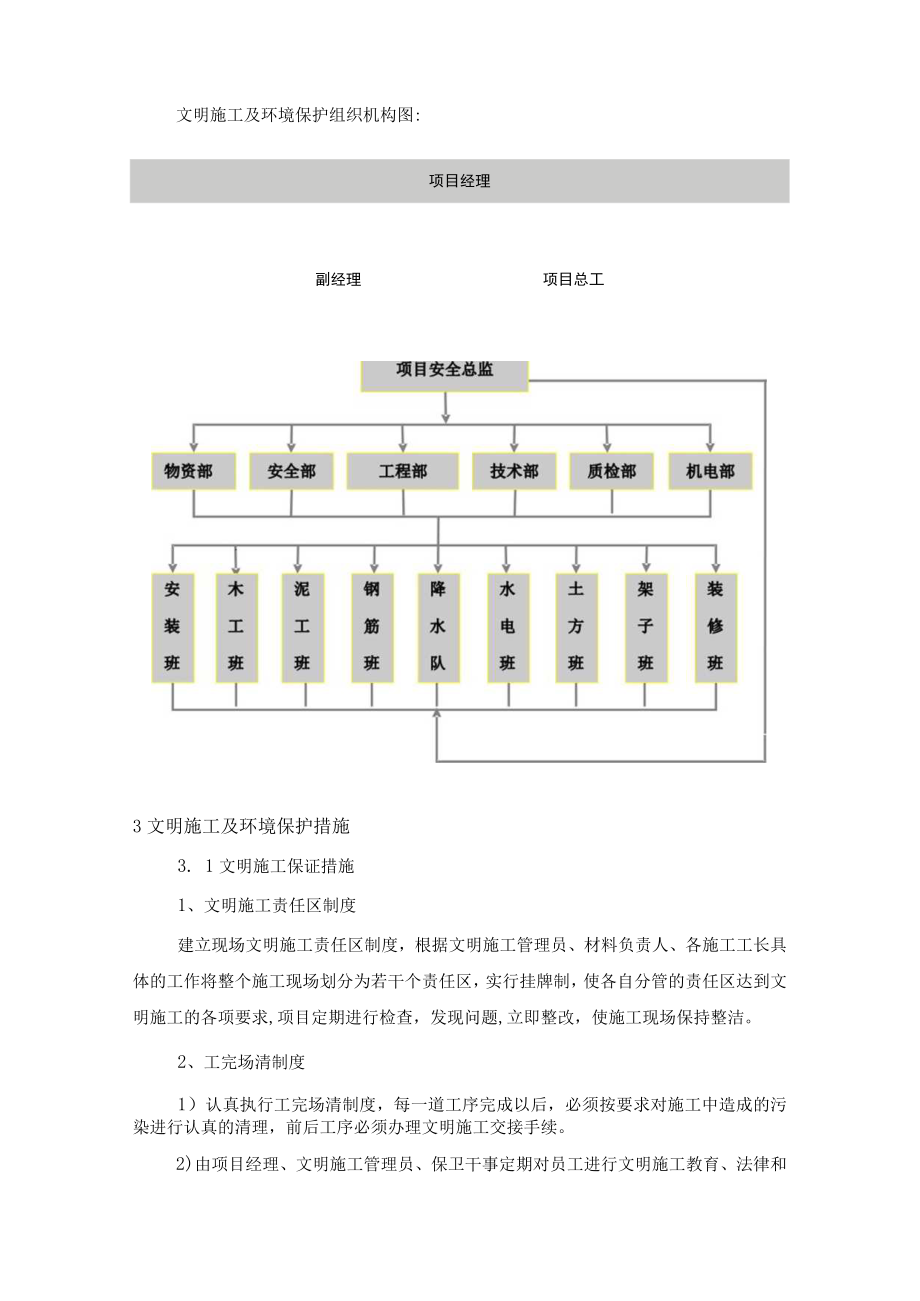 文明施工及环境保护组织机构图:

项目经理

副经理

项目总工

项目安全总监

物资部

安全部

工程部

技术部

质检部

机电部

安装班

木工班

泥工班

钢筋班

降水队

水电班

土方班

架子班

装修班

3 文明施工及环境保护措施

3. 1 文明施工保证措施

1、文明施工责任区制度

建立现场文明施工责任区制度，根据文明施工管理员、材料负责人、各施工工长具体的工作将整个施工现场划分为若干个责任区，实行挂牌制，使各自分管的责任区达到文明施工的各项要求,项目定期进行检查，发现问题,立即整改，使施工现场保持整洁。

2、工完场清制度

1）认真执行工完场清制度，每一道工序完成以后，必须按要求对施工中造成的污染进行认真的清理，前后工序必须办理文明施工交接手续。

2)由项目经理、文明施工管理员、保卫干事定期对员工进行文明施工教育、法律和